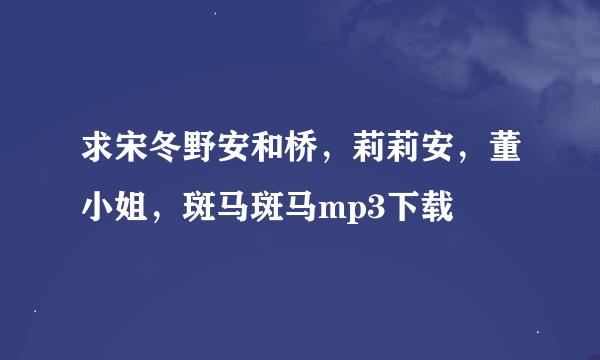 求宋冬野安和桥，莉莉安，董小姐，斑马斑马mp3下载